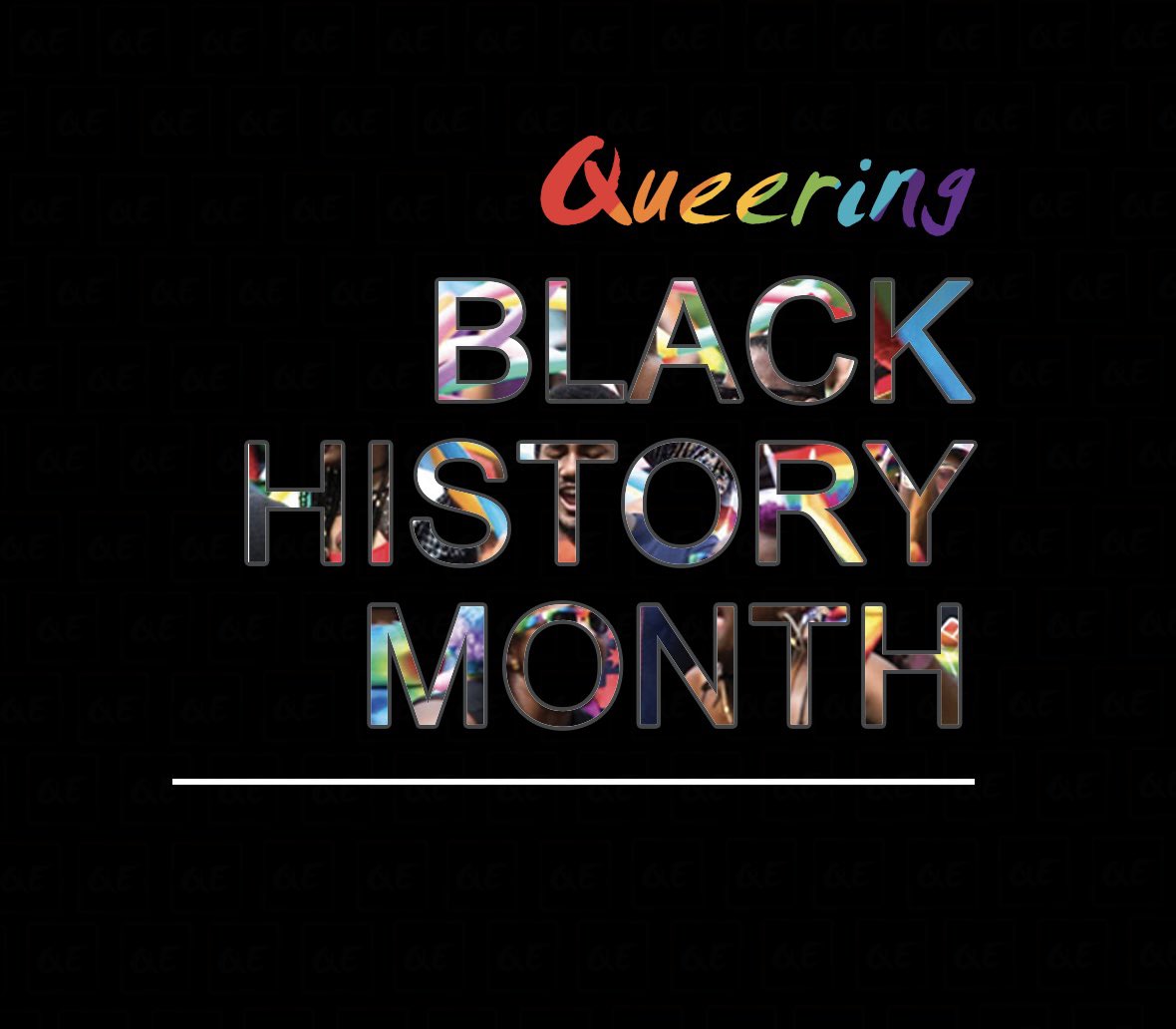 Queering
BLACK
HISTORY
MONTH